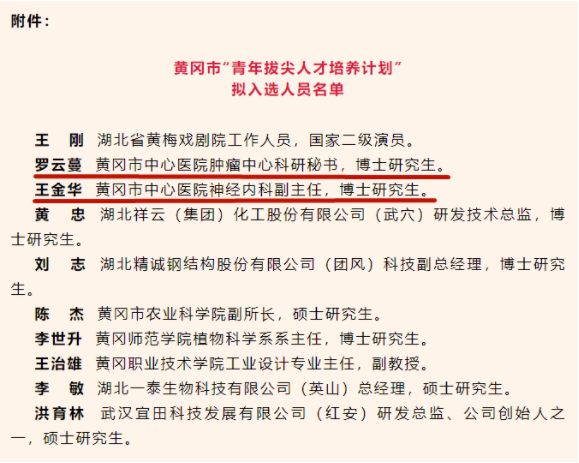 附件：

黄冈市“青年拔尖人才培养计划”
拟入选人员名单

王　刚　湖北省黄梅戏剧院工作人员，国家二级演员。

罗云蔓　黄冈市中心医院肿瘤中心科研秘书，博士研究生。

王金华　黄冈市中心医院神经内科副主任，博士研究生。

黄　忠　湖北祥云（集团）化工股份有限公司（武穴）研发技术总监，博士研究生。

刘　志　湖北精诚钢结构股份有限公司（团风）科技副总经理，博士研究生。

陈　杰　黄冈市农业科学院副所长，硕士研究生。

李世升　黄冈师范学院植物科学系系主任，博士研究生。

王治雄　黄冈职业技术学院工业设计专业主任，副教授。

李　敏　湖北一泰生物科技有限公司（英山）总经理，硕士研究生。

洪育林　武汉宜田科技发展有限公司（红安）研发总监、公司创始人之一，硕士研究生。